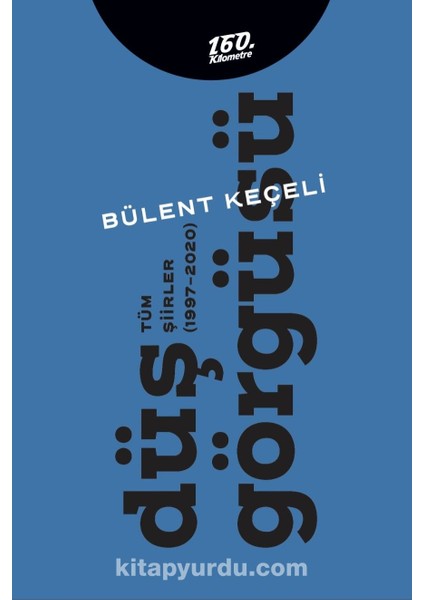 160. Kilometre

BÜLENT KEÇELİ

düş görgüsü

TÜM ŞİİRLER (1997-2020)

kitapyurdu.com